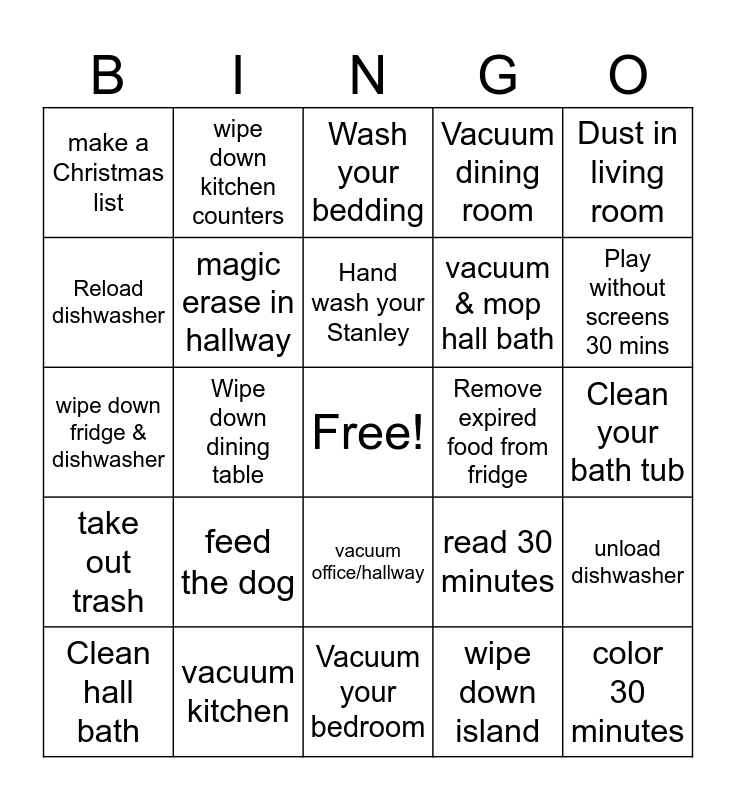 | B | I | N | G | O |
|---|---|---|---|---|
| make a Christmas list | wipe down kitchen counters | Wash your bedding | Vacuum dining room | Dust in living room |
| Reload dishwasher | magic erase in hallway | Hand wash your Stanley | vacuum & mop hall bath | Play without screens 30 mins |
| wipe down fridge & dishwasher | Wipe down dining table | Free! | Remove expired food from fridge | Clean your bath tub |
| take out trash | feed the dog | vacuum office/hallway | read 30 minutes | unload dishwasher |
| Clean hall bath | vacuum kitchen | Vacuum your bedroom | wipe down island | color 30 minutes |